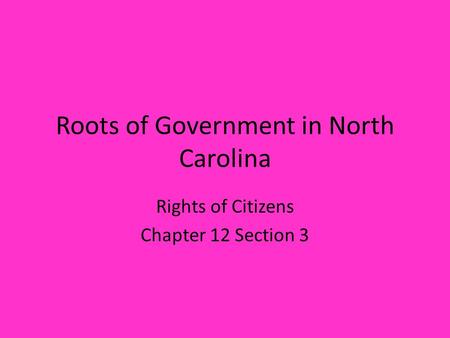 Roots of Government in North Carolina

Rights of Citizens
Chapter 12 Section 3